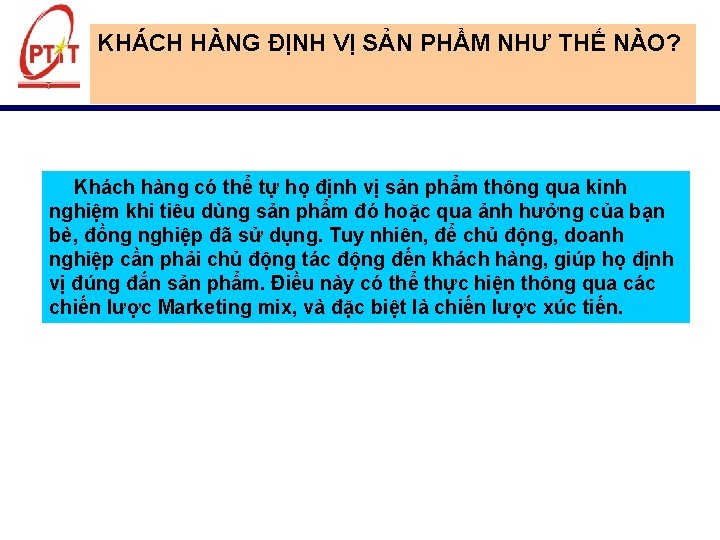 PTIT

KHÁCH HÀNG ĐỊNH VỊ SẢN PHẨM NHƯ THẾ NÀO?

Khách hàng có thể tự họ định vị sản phẩm thông qua kinh nghiệm khi tiêu dùng sản phẩm đó hoặc qua ảnh hưởng của bạn bè, đồng nghiệp đã sử dụng. Tuy nhiên, để chủ động, doanh nghiệp cần phải chủ động tác động đến khách hàng, giúp họ định vị đúng đắn sản phẩm. Điều này có thể thực hiện thông qua các chiến lược Marketing mix, và đặc biệt là chiến lược xúc tiến.